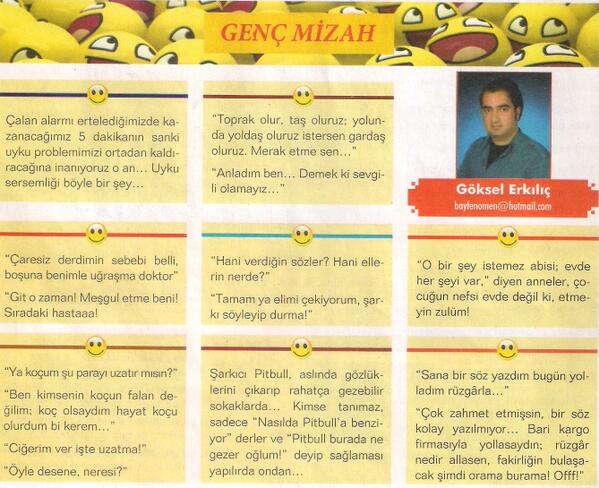 GENÇ MİZAH

Çalan alarmı ertelediğimizde kazanacağımız 5 dakikanın sanki uyku problemimizi ortadan kaldıracağına inanıyoruz o an... Uyku sersemliği böyle bir şey...

"Çaresiz derdimin sebebi belli, boşuna benimle uğraşma doktor"

"Git o zaman! Meşgul etme beni! Sıradaki hastaaa!

"Ya koçum şu parayı uzatır mısın?"

"Ben kimsenin koçun falan değilim; koç olsaydım hayat koçu olurdum bi kerem..."

"Ciğerim ver işte uzatma!"

"Öyle desene, neresi?"

"Toprak olur, taş oluruz; yolunda yoldaş oluruz istersen gardaş oluruz. Merak etme sen..."

"Anladım ben... Demek ki sevgili olamayız..."

"Hani verdiğin sözler? Hani ellerin nerde?"

"Tamam ya elimi çekiyorum, şarkı söyleyip durma!"

Şarkıcı Pitbull, aslında gözlüklerini çıkarıp rahatça gezebilir sokaklarda... Kimse tanımaz, sadece "Nasılda Pitbull'a benziyor" derler ve "Pitbull burada ne gezer oğlum!" deyip sağlaması yapılırda ondan...

Göksel Erkılıç
bayfenomen@hotmail.com

"O bir şey istemez abisi; evde her şeyi var," diyen anneler, çocuğun nefsi evde değil ki, etmeyin zulüm!

"Sana bir söz yazdım bugün yolladım rüzgârla..."

"Çok zahmet etmişsin, bir söz kolay yazılmıyor... Bari kargo firmasıyla yollasaydın; rüzgâr nedir allasen, fakirliğin bulaşacak şimdi orama burama! Offf!"